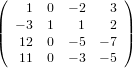 $\begin{pmatrix} 1 & 0 & -2 & 3 \\ -3 & 1 & 1 & 2 \\ 12 & 0 & -5 & -7 \\ 11 & 0 & -3 & -5 \end{pmatrix}$